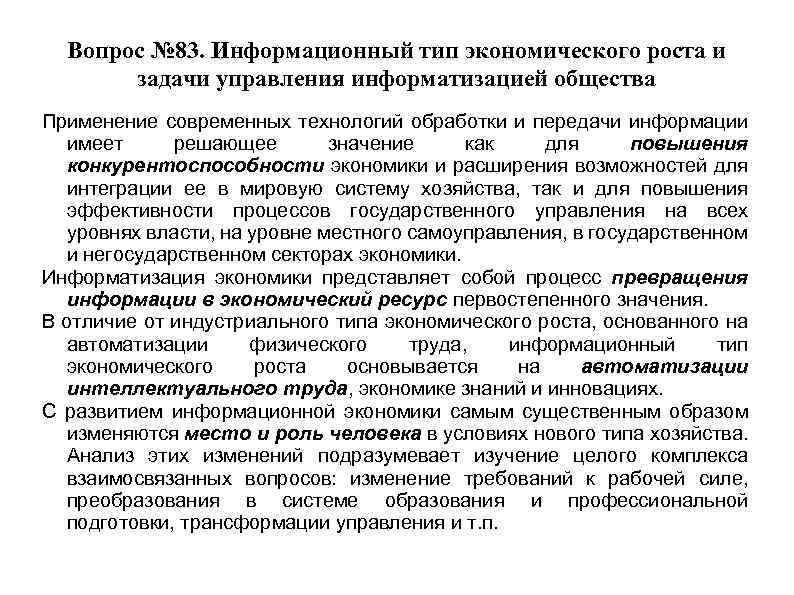 Вопрос №83. Информационный тип экономического роста и задачи управления информатизацией общества

Применение современных технологий обработки и передачи информации имеет решающее значение как для повышения конкурентоспособности экономики и расширения возможностей для интеграции ее в мировую систему хозяйства, так и для повышения эффективности процессов государственного управления на всех уровнях власти, на уровне местного самоуправления, в государственном и негосударственном секторах экономики.

Информатизация экономики представляет собой процесс превращения информации в экономический ресурс первостепенного значения.

В отличие от индустриального типа экономического роста, основанного на автоматизации физического труда, информационный тип экономического роста основывается на автоматизации интеллектуального труда, экономике знаний и инновациях.

С развитием информационной экономики самым существенным образом изменяются место и роль человека в условиях нового типа хозяйства. Анализ этих изменений подразумевает изучение целого комплекса взаимосвязанных вопросов: изменение требований к рабочей силе, преобразования в системе образования и профессиональной подготовки, трансформации управления и т.п.